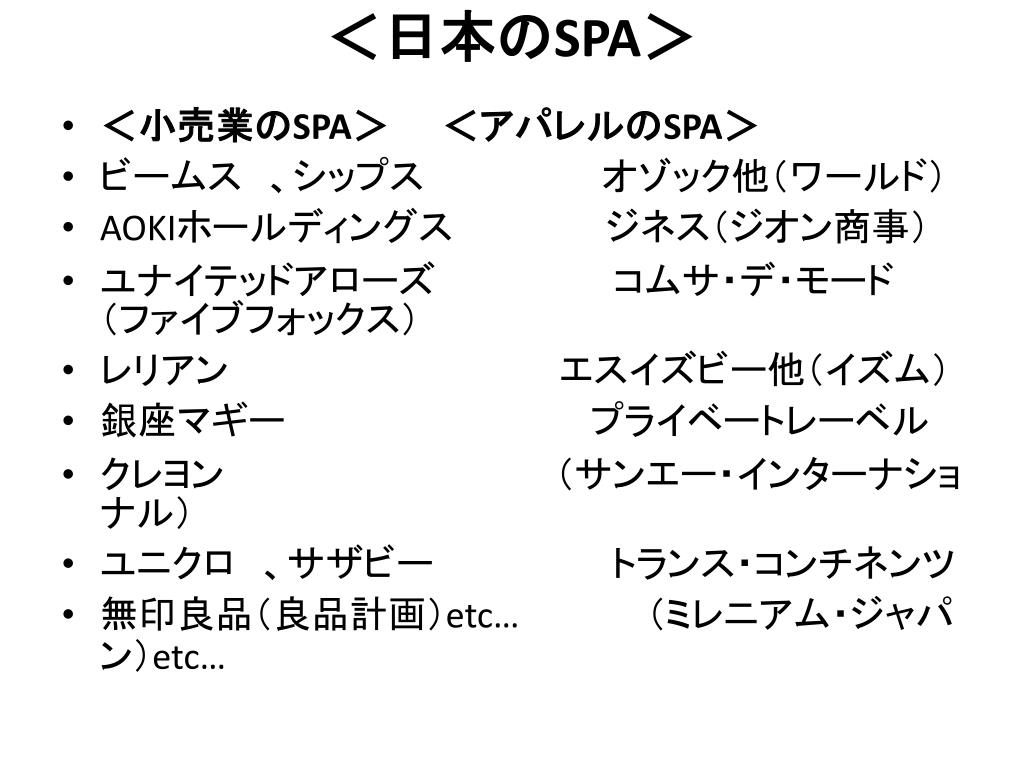 ＜日本のSPA＞

• ＜小売業のSPA＞　＜アパレルのSPA＞
• ビームス　、シップス　オゾック他（ワールド）
• AOKIホールディングス　ジネス（ジオン商事）
• ユナイテッドアローズ　コムサ・デ・モード（ファイブフォックス）
• レリアン　エスイズビー他（イズム）
• 銀座マギー　プライベートレーベル
• クレヨン　（サンエー・インターナショナル）
• ユニクロ　、サザビー　トランス・コンチネンツ
• 無印良品（良品計画）etc…　（ミレニアム・ジャパン）etc…